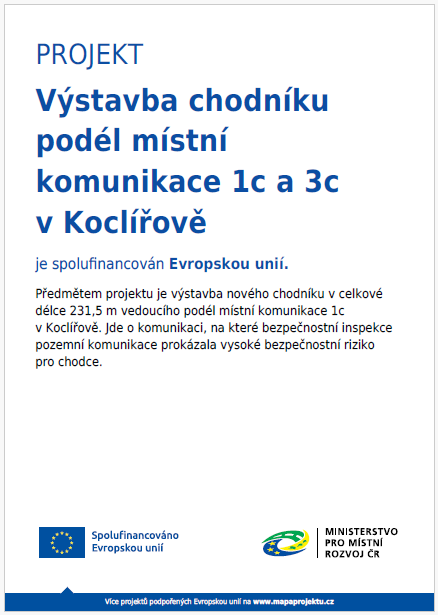 PROJEKT

Výstavba chodníku podél místní komunikace 1c a 3c v Koclířově

je spolufinancován Evropskou unií.

Předmětem projektu je výstavba nového chodníku v celkové délce 231,5 m vedoucího podél místní komunikace 1c v Koclířově. Jde o komunikaci, na které bezpečnostní inspekce pozemní komunikace prokázala vysoké bezpečnostní riziko pro chodce.

Spolufinancováno Evropskou unií

MINISTERSTVO PRO MÍSTNÍ ROZVOJ ČR

Více projektů podpořených Evropskou unií na www.mapaprojektu.cz